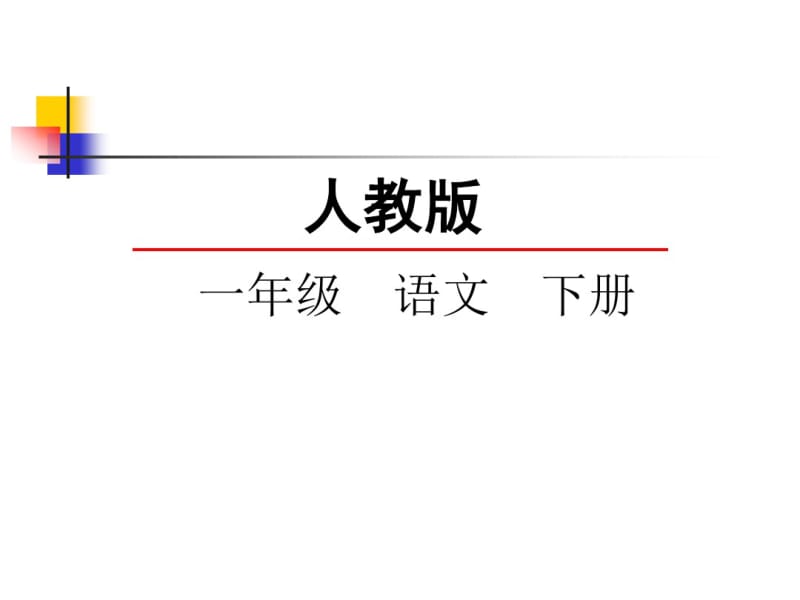 人教版

一年级　语文　下册